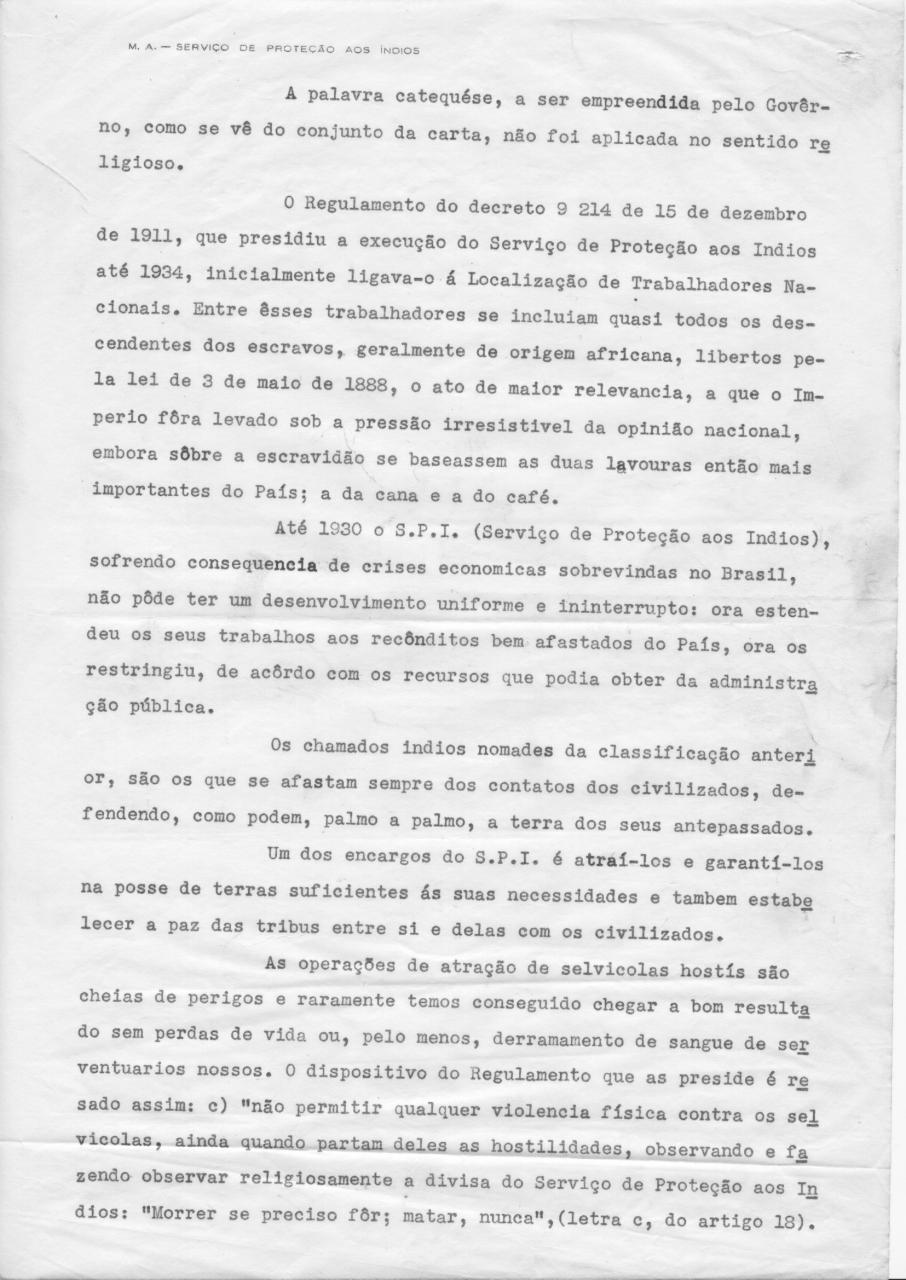 M. A. — SERVIÇO DE PROTEÇÃO AOS ÍNDIOS

A palavra catequése, a ser empreendida pelo Govêrno, como se vê do conjunto da carta, não foi aplicada no sentido religioso.

O Regulamento do decreto 9 214 de 15 de dezembro de 1911, que presidiu a execução do Serviço de Proteção aos Indios até 1934, inicialmente ligava-o á Localização de Trabalhadores Nacionais. Entre êsses trabalhadores se incluiam quasi todos os descendentes dos escravos, geralmente de origem africana, libertos pela lei de 3 de maio de 1888, o ato de maior relevancia, a que o Imperio fôra levado sob a pressão irresistivel da opinião nacional, embora sôbre a escravidão se baseassem as duas lavouras então mais importantes do País; a da cana e a do café.

Até 1930 o S.P.I. (Serviço de Proteção aos Indios), sofrendo consequencia de crises economicas sobrevindas no Brasil, não pôde ter um desenvolvimento uniforme e ininterrupto: ora estendeu os seus trabalhos aos recônditos bem afastados do País, ora os restringiu, de acôrdo com os recursos que podia obter da administração pública.

Os chamados indios nomades da classificação anterior, são os que se afastam sempre dos contatos dos civilizados, defendendo, como podem, palmo a palmo, a terra dos seus antepassados.

Um dos encargos do S.P.I. é atraí-los e garantí-los na posse de terras suficientes ás suas necessidades e tambem estabelecer a paz das tribus entre si e delas com os civilizados.

As operações de atração de selvicolas hostís são cheias de perigos e raramente temos conseguido chegar a bom resultado sem perdas de vida ou, pelo menos, derramamento de sangue de serventuarios nossos. O dispositivo do Regulamento que as preside é resado assim: c) "não permitir qualquer violencia física contra os selvicolas, ainda quando partam deles as hostilidades, observando e fazendo observar religiosamente a divisa do Serviço de Proteção aos Indios: "Morrer se preciso fôr; matar, nunca",(letra c, do artigo 18).